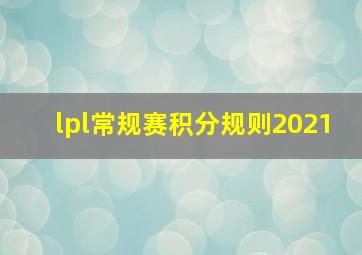 lpl常规赛积分规则2021